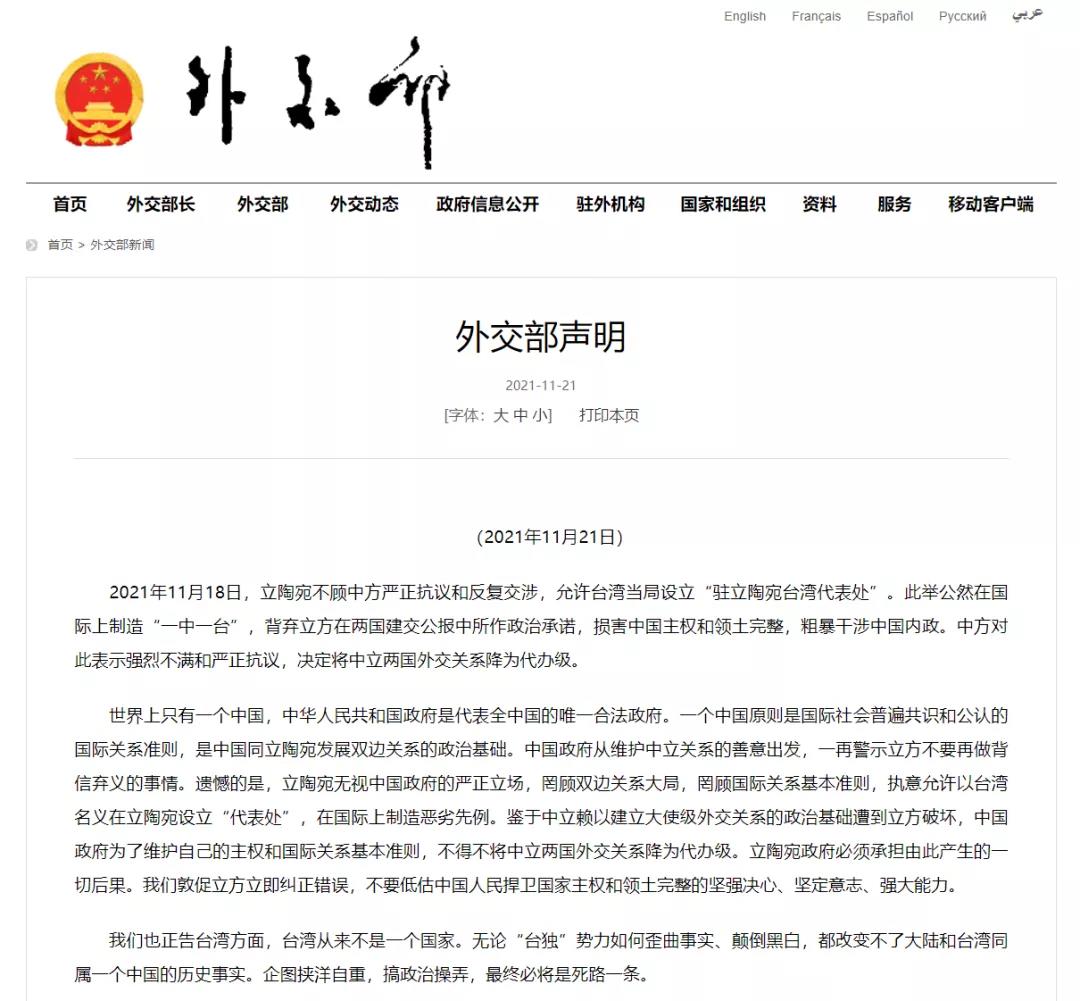 English Français Español Русский عربي

外交部

首页 外交部长 外交部 外交动态 政府信息公开 驻外机构 国家和组织 资料 服务 移动客户端

首页 > 外交部新闻

外交部声明

2021-11-21

[字体：大 中 小] 打印本页

（2021年11月21日）

2021年11月18日，立陶宛不顾中方严正抗议和反复交涉，允许台湾当局设立“驻立陶宛台湾代表处”。此举公然在国际上制造“一中一台”，背弃立方在两国建交公报中所作政治承诺，损害中国主权和领土完整，粗暴干涉中国内政。中方对此表示强烈不满和严正抗议，决定将中立两国外交关系降为代办级。

世界上只有一个中国，中华人民共和国政府是代表全中国的唯一合法政府。一个中国原则是国际社会普遍共识和公认的国际关系准则，是中国同立陶宛发展双边关系的政治基础。中国政府从维护中立关系的善意出发，一再警示立方不要再做背信弃义的事情。遗憾的是，立陶宛无视中国政府的严正立场，罔顾双边关系大局，罔顾国际关系基本准则，执意允许以台湾名义在立陶宛设立“代表处”，在国际上制造恶劣先例。鉴于中立赖以建立大使级外交关系的政治基础遭到立方破坏，中国政府为了维护自己的主权和国际关系基本准则，不得不将中立两国外交关系降为代办级。立陶宛政府必须承担由此产生的一切后果。我们敦促立方立即纠正错误，不要低估中国人民捍卫国家主权和领土完整的坚强决心、坚定意志、强大能力。

我们也正告台湾方面，台湾从来不是一个国家。无论“台独”势力如何歪曲事实、颠倒黑白，都改变不了大陆和台湾同属一个中国的历史事实。企图挟洋自重，搞政治操弄，最终必将是死路一条。